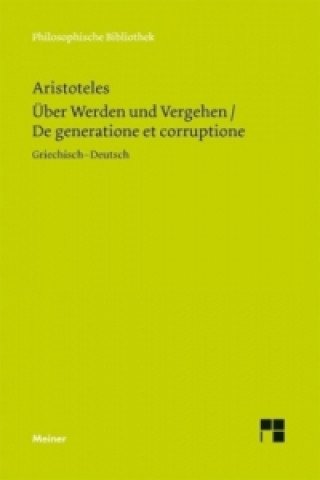 Philosophische Bibliothek

Aristoteles
Über Werden und Vergehen /
De generatione et corruptione

Griechisch - Deutsch

Meiner